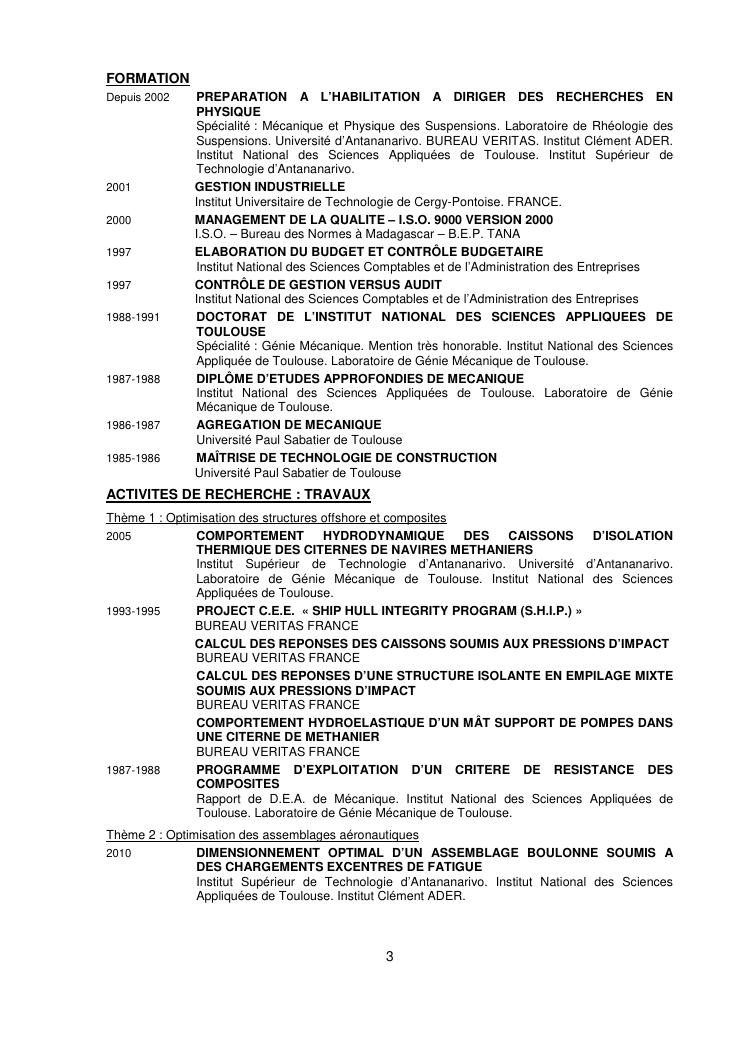 FORMATION

Depuis 2002 PREPARATION A L'HABILITATION A DIRIGER DES RECHERCHES EN PHYSIQUE
Spécialité : Mécanique et Physique des Suspensions. Laboratoire de Rhéologie des Suspensions. Université d'Antananarivo. BUREAU VERITAS. Institut Clément ADER. Institut National des Sciences Appliquées de Toulouse. Institut Supérieur de Technologie d'Antananarivo.

2001 GESTION INDUSTRIELLE
Institut Universitaire de Technologie de Cergy-Pontoise. FRANCE.

2000 MANAGEMENT DE LA QUALITE – I.S.O. 9000 VERSION 2000
I.S.O. – Bureau des Normes à Madagascar – B.E.P. TANA

1997 ELABORATION DU BUDGET ET CONTRÔLE BUDGETAIRE
Institut National des Sciences Comptables et de l'Administration des Entreprises

1997 CONTRÔLE DE GESTION VERSUS AUDIT
Institut National des Sciences Comptables et de l'Administration des Entreprises

1988-1991 DOCTORAT DE L'INSTITUT NATIONAL DES SCIENCES APPLIQUEES DE TOULOUSE
Spécialité : Génie Mécanique. Mention très honorable. Institut National des Sciences Appliquée de Toulouse. Laboratoire de Génie Mécanique de Toulouse.

1987-1988 DIPLÔME D'ETUDES APPROFONDIES DE MECANIQUE
Institut National des Sciences Appliquées de Toulouse. Laboratoire de Génie Mécanique de Toulouse.

1986-1987 AGREGATION DE MECANIQUE
Université Paul Sabatier de Toulouse

1985-1986 MAÎTRISE DE TECHNOLOGIE DE CONSTRUCTION
Université Paul Sabatier de Toulouse

ACTIVITES DE RECHERCHE : TRAVAUX

Thème 1 : Optimisation des structures offshore et composites

2005 COMPORTEMENT HYDRODYNAMIQUE DES CAISSONS D'ISOLATION THERMIQUE DES CITERNES DE NAVIRES METHANIERS
Institut Supérieur de Technologie d'Antananarivo. Université d'Antananarivo. Laboratoire de Génie Mécanique de Toulouse. Institut National des Sciences Appliquées de Toulouse.

1993-1995 PROJECT C.E.E. « SHIP HULL INTEGRITY PROGRAM (S.H.I.P.) »
BUREAU VERITAS FRANCE

CALCUL DES REPONSES DES CAISSONS SOUMIS AUX PRESSIONS D'IMPACT
BUREAU VERITAS FRANCE

CALCUL DES REPONSES D'UNE STRUCTURE ISOLANTE EN EMPILAGE MIXTE SOUMIS AUX PRESSIONS D'IMPACT
BUREAU VERITAS FRANCE

COMPORTEMENT HYDROELASTIQUE D'UN MÂT SUPPORT DE POMPES DANS UNE CITERNE DE METHANIER
BUREAU VERITAS FRANCE

1987-1988 PROGRAMME D'EXPLOITATION D'UN CRITERE DE RESISTANCE DES COMPOSITES
Rapport de D.E.A. de Mécanique. Institut National des Sciences Appliquées de Toulouse. Laboratoire de Génie Mécanique de Toulouse.

Thème 2 : Optimisation des assemblages aéronautiques

2010 DIMENSIONNEMENT OPTIMAL D'UN ASSEMBLAGE BOULONNE SOUMIS A DES CHARGEMENTS EXCENTRES DE FATIGUE
Institut Supérieur de Technologie d'Antananarivo. Institut National des Sciences Appliquées de Toulouse. Institut Clément ADER.

3